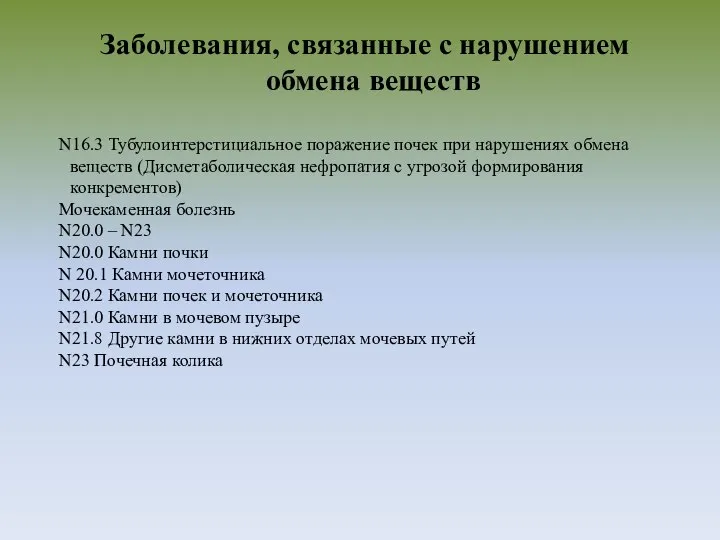 Заболевания, связанные с нарушением обмена веществ

N16.3 Тубулоинтерстициальное поражение почек при нарушениях обмена веществ (Дисметаболическая нефропатия с угрозой формирования конкрементов)
Мочекаменная болезнь
N20.0 – N23
N20.0 Камни почки
N 20.1 Камни мочеточника
N20.2 Камни почек и мочеточника
N21.0 Камни в мочевом пузыре
N21.8 Другие камни в нижних отделах мочевых путей
N23 Почечная колика